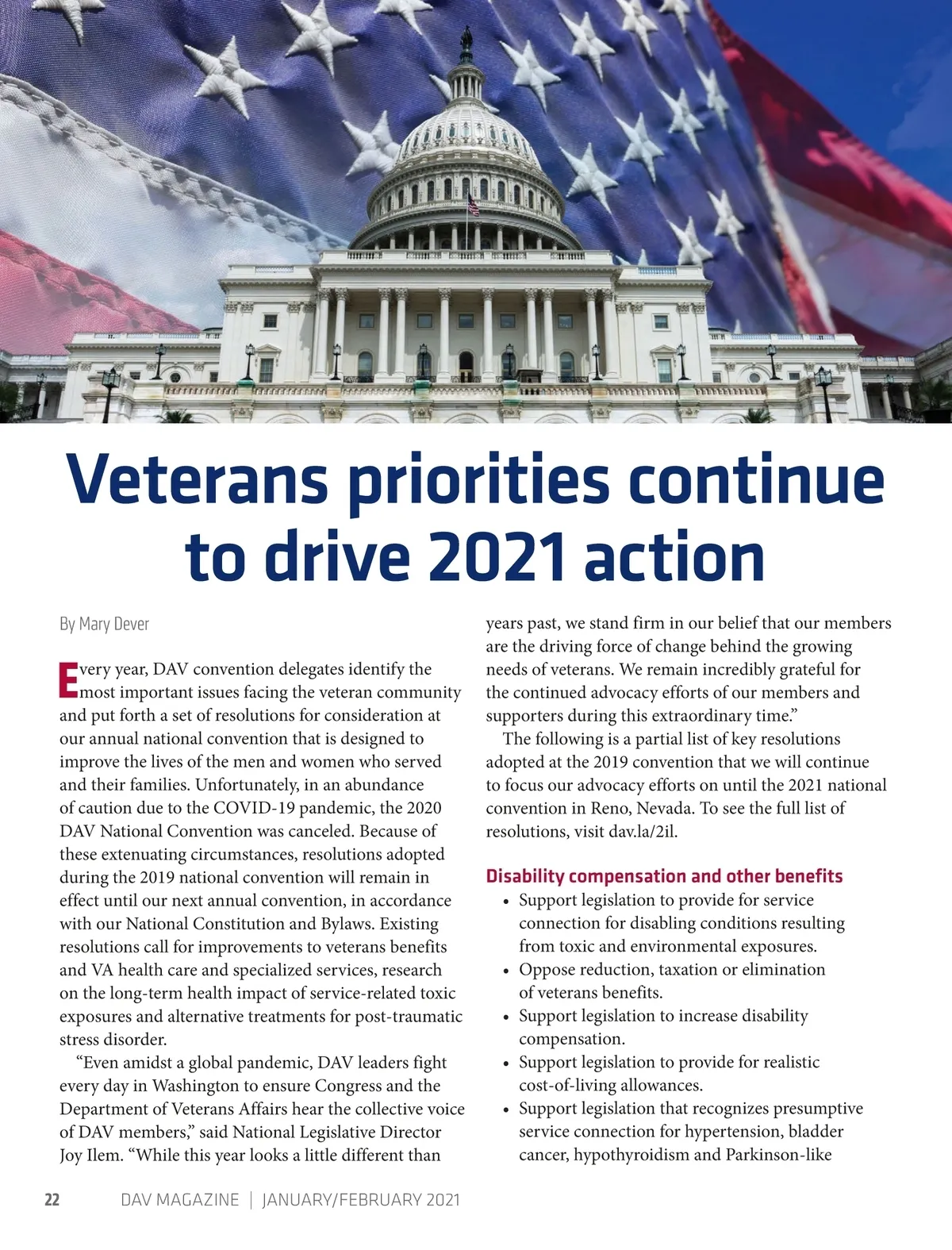 Veterans priorities continue to drive 2021 action

By Mary Dever

Every year, DAV convention delegates identify the most important issues facing the veteran community and put forth a set of resolutions for consideration at our annual national convention that is designed to improve the lives of the men and women who served and their families. Unfortunately, in an abundance of caution due to the COVID-19 pandemic, the 2020 DAV National Convention was canceled. Because of these extenuating circumstances, resolutions adopted during the 2019 national convention will remain in effect until our next annual convention, in accordance with our National Constitution and Bylaws. Existing resolutions call for improvements to veterans benefits and VA health care and specialized services, research on the long-term health impact of service-related toxic exposures and alternative treatments for post-traumatic stress disorder.

“Even amidst a global pandemic, DAV leaders fight every day in Washington to ensure Congress and the Department of Veterans Affairs hear the collective voice of DAV members,” said National Legislative Director Joy Ilem. “While this year looks a little different than years past, we stand firm in our belief that our members are the driving force of change behind the growing needs of veterans. We remain incredibly grateful for the continued advocacy efforts of our members and supporters during this extraordinary time.”

The following is a partial list of key resolutions adopted at the 2019 convention that we will continue to focus our advocacy efforts on until the 2021 national convention in Reno, Nevada. To see the full list of resolutions, visit dav.la/2il.

Disability compensation and other benefits
• Support legislation to provide for service connection for disabling conditions resulting from toxic and environmental exposures.
• Oppose reduction, taxation or elimination of veterans benefits.
• Support legislation to increase disability compensation.
• Support legislation to provide for realistic cost-of-living allowances.
• Support legislation that recognizes presumptive service connection for hypertension, bladder cancer, hypothyroidism and Parkinson-like

22 DAV MAGAZINE | JANUARY/FEBRUARY 2021